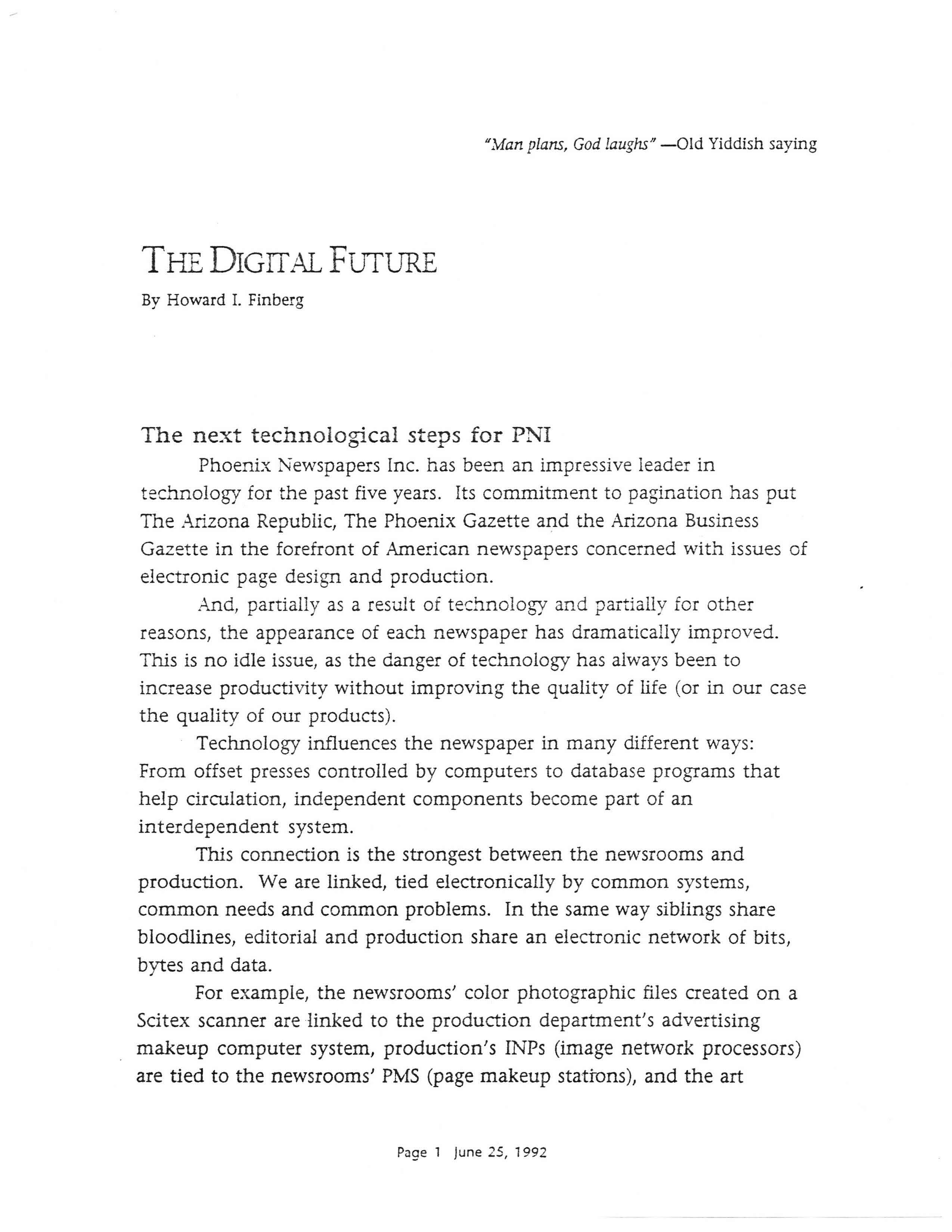 "Man plans, God laughs" —Old Yiddish saying

THE DIGITAL FUTURE

By Howard I. Finberg

The next technological steps for PNI

Phoenix Newspapers Inc. has been an impressive leader in technology for the past five years. Its commitment to pagination has put The Arizona Republic, The Phoenix Gazette and the Arizona Business Gazette in the forefront of American newspapers concerned with issues of electronic page design and production.

And, partially as a result of technology and partially for other reasons, the appearance of each newspaper has dramatically improved. This is no idle issue, as the danger of technology has always been to increase productivity without improving the quality of life (or in our case the quality of our products).

Technology influences the newspaper in many different ways: From offset presses controlled by computers to database programs that help circulation, independent components become part of an interdependent system.

This connection is the strongest between the newsrooms and production. We are linked, tied electronically by common systems, common needs and common problems. In the same way siblings share bloodlines, editorial and production share an electronic network of bits, bytes and data.

For example, the newsrooms' color photographic files created on a Scitex scanner are linked to the production department's advertising makeup computer system, production's INPs (image network processors) are tied to the newsrooms' PMS (page makeup stations), and the art

Page 1 June 25, 1992